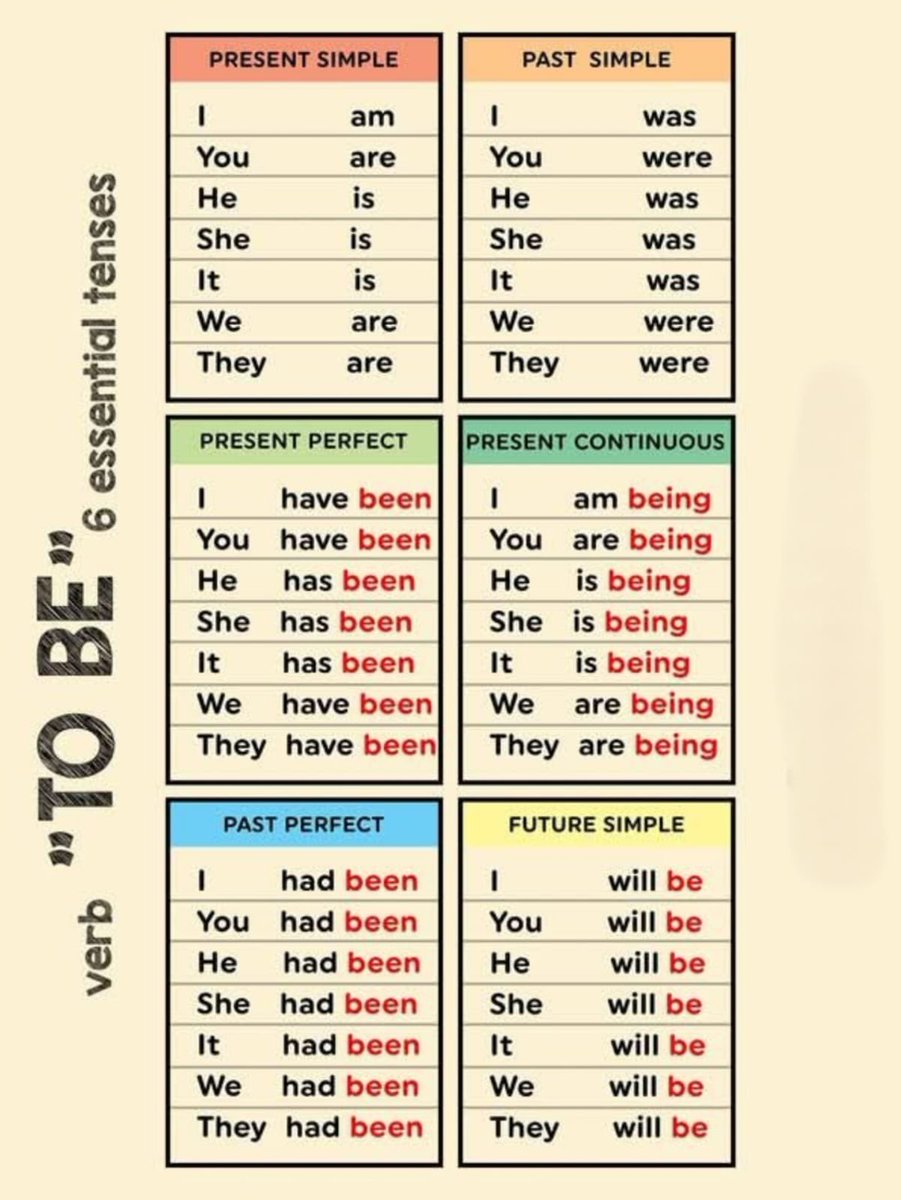 verb "TO BE" 6 essential tenses

| PRESENT SIMPLE | |
|---|---|
| I | am |
| You | are |
| He | is |
| She | is |
| It | is |
| We | are |
| They | are |

| PAST SIMPLE | |
|---|---|
| I | was |
| You | were |
| He | was |
| She | was |
| It | was |
| We | were |
| They | were |

| PRESENT PERFECT | |
|---|---|
| I | have been |
| You | have been |
| He | has been |
| She | has been |
| It | has been |
| We | have been |
| They | have been |

| PRESENT CONTINUOUS | |
|---|---|
| I | am being |
| You | are being |
| He | is being |
| She | is being |
| It | is being |
| We | are being |
| They | are being |

| PAST PERFECT | |
|---|---|
| I | had been |
| You | had been |
| He | had been |
| She | had been |
| It | had been |
| We | had been |
| They | had been |

| FUTURE SIMPLE | |
|---|---|
| I | will be |
| You | will be |
| He | will be |
| She | will be |
| It | will be |
| We | will be |
| They | will be |